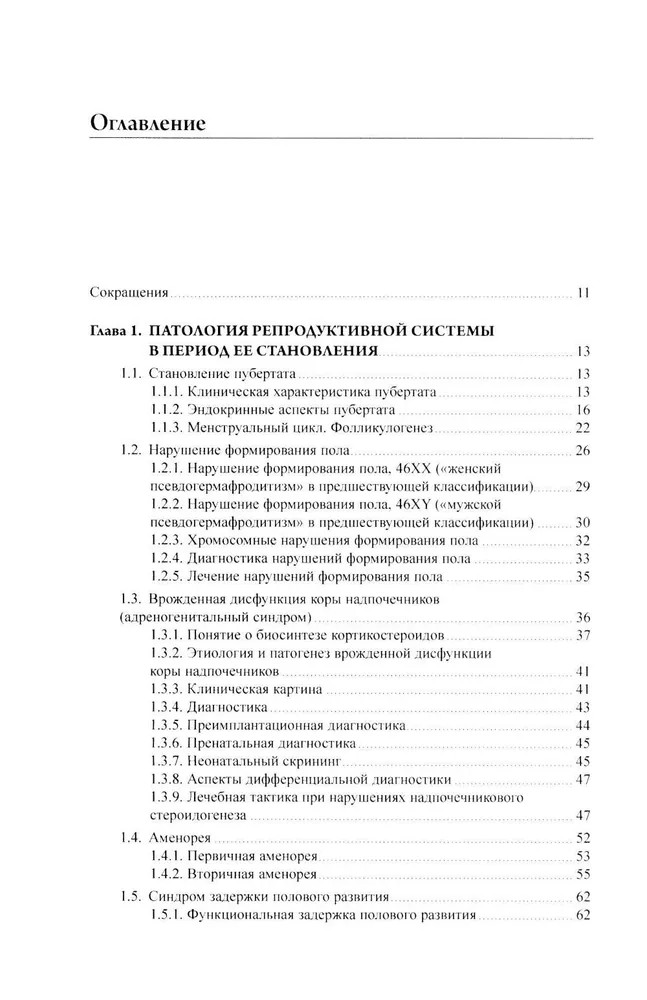 Оглавление

Сокращения ..... 11

Глава 1. ПАТОЛОГИЯ РЕПРОДУКТИВНОЙ СИСТЕМЫ В ПЕРИОД ЕЕ СТАНОВЛЕНИЯ ..... 13

1.1. Становление пубертата ..... 13
1.1.1. Клиническая характеристика пубертата ..... 13
1.1.2. Эндокринные аспекты пубертата ..... 16
1.1.3. Менструальный цикл. Фолликулогенез ..... 22

1.2. Нарушение формирования пола ..... 26
1.2.1. Нарушение формирования пола, 46XX («женский псевдогермафродитизм» в предшествующей классификации) ..... 29
1.2.2. Нарушение формирования пола, 46XY («мужской псевдогермафродитизм» в предшествующей классификации) ..... 30
1.2.3. Хромосомные нарушения формирования пола ..... 32
1.2.4. Диагностика нарушений формирования пола ..... 33
1.2.5. Лечение нарушений формирования пола ..... 35

1.3. Врожденная дисфункция коры надпочечников (адреногенитальный синдром) ..... 36
1.3.1. Понятие о биосинтезе кортикостероидов ..... 37
1.3.2. Этиология и патогенез врожденной дисфункции коры надпочечников ..... 41
1.3.3. Клиническая картина ..... 41
1.3.4. Диагностика ..... 43
1.3.5. Преимплантационная диагностика ..... 44
1.3.6. Пренатальная диагностика ..... 45
1.3.7. Неонатальный скрининг ..... 45
1.3.8. Аспекты дифференциальной диагностики ..... 47
1.3.9. Лечебная тактика при нарушениях надпочечникового стероидогенеза ..... 47

1.4. Аменорея ..... 52
1.4.1. Первичная аменорея ..... 53
1.4.2. Вторичная аменорея ..... 55

1.5. Синдром задержки полового развития ..... 62
1.5.1. Функциональная задержка полового развития ..... 62